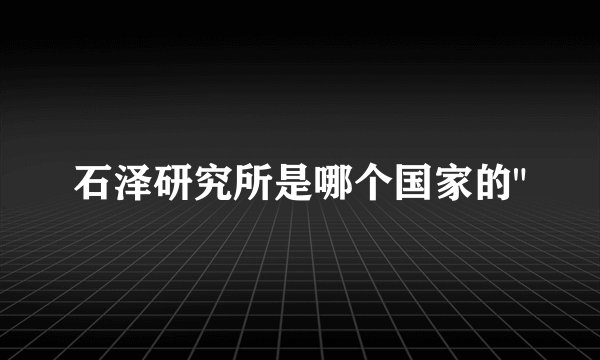 石泽研究所是哪个国家的"